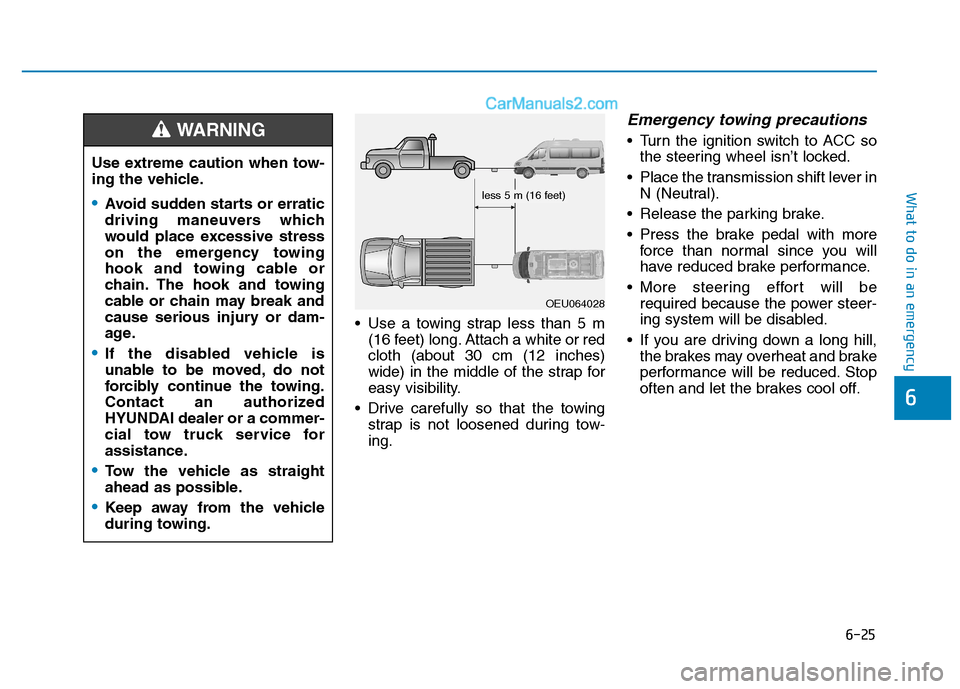 CarManuals2.com

WARNING

Use extreme caution when towing the vehicle.

• Avoid sudden starts or erratic driving maneuvers which would place excessive stress on the emergency towing hook and towing cable or chain. The hook and towing cable or chain may break and cause serious injury or damage.

• If the disabled vehicle is unable to be moved, do not forcibly continue the towing. Contact an authorized HYUNDAI dealer or a commercial tow truck service for assistance.

• Tow the vehicle as straight ahead as possible.

• Keep away from the vehicle during towing.

less 5 m (16 feet)

OEU064028

• Use a towing strap less than 5 m (16 feet) long. Attach a white or red cloth (about 30 cm (12 inches) wide) in the middle of the strap for easy visibility.

• Drive carefully so that the towing strap is not loosened during towing.

Emergency towing precautions

• Turn the ignition switch to ACC so the steering wheel isn't locked.

• Place the transmission shift lever in N (Neutral).

• Release the parking brake.

• Press the brake pedal with more force than normal since you will have reduced brake performance.

• More steering effort will be required because the power steering system will be disabled.

• If you are driving down a long hill, the brakes may overheat and brake performance will be reduced. Stop often and let the brakes cool off.

What to do in an emergency

6

6-25

carmanualsonline.info